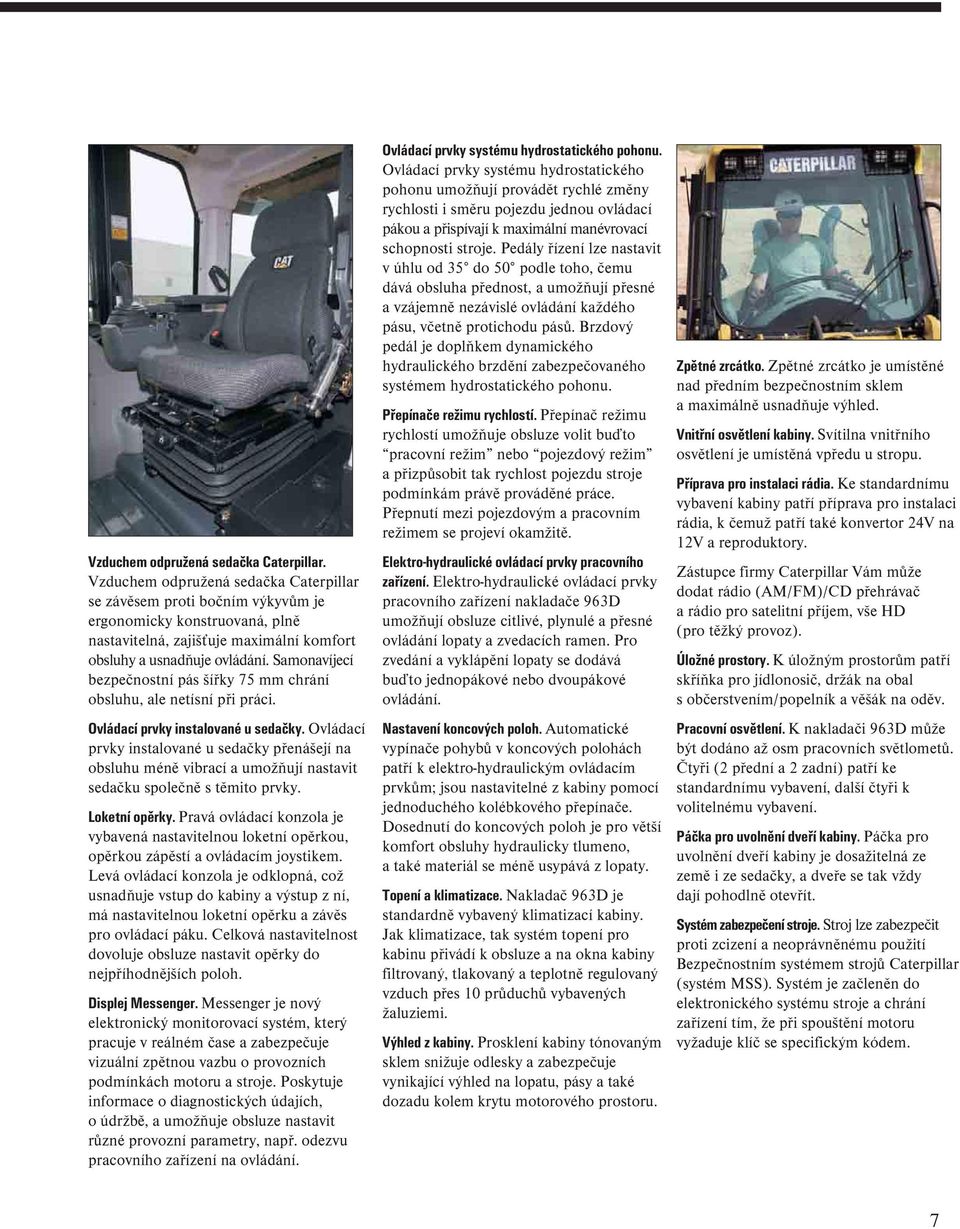 CAT

Vzduchem odpružená sedačka Caterpillar. Vzduchem odpružená sedačka Caterpillar se závěsem proti bočním výkyvům je ergonomicky konstruovaná, plně nastavitelná, zajišťuje maximální komfort obsluhy a usnadňuje ovládání. Samonavíjecí bezpečnostní pás šířky 75 mm chrání obsluhu, ale netísní při práci.

Ovládací prvky instalované u sedačky. Ovládací prvky instalované u sedačky přenášejí na obsluhu méně vibrací a umožňují nastavit sedačku společně s těmito prvky.

Loketní opěrky. Pravá ovládací konzola je vybavená nastavitelnou loketní opěrkou, opěrkou zápěstí a ovládacím joystikem. Levá ovládací konzola je odklopná, což usnadňuje vstup do kabiny a výstup z ní, má nastavitelnou loketní opěrku a závěs pro ovládací páku. Celková nastavitelnost dovoluje obsluze nastavit opěrky do nejpříhodnějších poloh.

Displej Messenger. Messenger je nový elektronický monitorovací systém, který pracuje v reálném čase a zabezpečuje vizuální zpětnou vazbu o provozních podmínkách motoru a stroje. Poskytuje informace o diagnostických údajích, o údržbě, a umožňuje obsluze nastavit různé provozní parametry, např. odezvu pracovního zařízení na ovládání.

Ovládací prvky systému hydrostatického pohonu. Ovládací prvky systému hydrostatického pohonu umožňují provádět rychlé změny rychlosti i směru pojezdu jednou ovládací pákou a přispívají k maximální manévrovací schopnosti stroje. Pedály řízení lze nastavit v úhlu od 35° do 50° podle toho, čemu dává obsluha přednost, a umožňují přesné a vzájemně nezávislé ovládání každého pásu, včetně protichodu pásů. Brzdový pedál je doplňkem dynamického hydraulického brzdění zabezpečovaného systémem hydrostatického pohonu.

Přepínače režimu rychlostí. Přepínač režimu rychlostí umožňuje obsluze volit buďto "pracovní režim" nebo "pojezdový režim" a přizpůsobit tak rychlost pojezdu stroje podmínkám právě prováděné práce. Přepnutí mezi pojezdovým a pracovním režimem se projeví okamžitě.

Elektro-hydraulické ovládací prvky pracovního zařízení. Elektro-hydraulické ovládací prvky pracovního zařízení nakladače 963D umožňují obsluze citlivé, plynulé a přesné ovládání lopaty a zvedacích ramen. Pro zvedání a vyklápění lopaty se dodává buďto jednopákové nebo dvoupákové ovládání.

Nastavení koncových poloh. Automatické vypínače pohybů v koncových polohách patří k elektro-hydraulickým ovládacím prvkům; jsou nastavitelné z kabiny pomocí jednoduchého kolébkového přepínače. Dosednutí do koncových poloh je pro větší komfort obsluhy hydraulicky tlumeno, a také materiál se méně usypává z lopaty.

Topení a klimatizace. Nakladač 963D je standardně vybavený klimatizací kabiny. Jak klimatizace, tak systém topení pro kabinu přivádí k obsluze a na okna kabiny filtrovaný, tlakovaný a teplotně regulovaný vzduch přes 10 průduchů vybavených žaluziemi.

Výhled z kabiny. Prosklení kabiny tónovaným sklem snižuje odlesky a zabezpečuje vynikající výhled na lopatu, pásy a také dozadu kolem krytu motorového prostoru.

CATERPILLAR

Zpětné zrcátko. Zpětné zrcátko je umístěné nad předním bezpečnostním sklem a maximálně usnadňuje výhled.

Vnitřní osvětlení kabiny. Svítilna vnitřního osvětlení je umístěná vpředu u stropu.

Příprava pro instalaci rádia. Ke standardnímu vybavení kabiny patří příprava pro instalaci rádia, k čemuž patří také konvertor 24V na 12V a reproduktory.

Zástupce firmy Caterpillar Vám může dodat rádio (AM/FM)/CD přehrávač a rádio pro satelitní příjem, vše HD (pro těžký provoz).

Úložné prostory. K úložným prostorům patří skříňka pro jídlonosič, držák na obal s občerstvením/popelník a věšák na oděv.

Pracovní osvětlení. K nakladači 963D může být dodáno až osm pracovních světlometů. Čtyři (2 přední a 2 zadní) patří ke standardnímu vybavení, další čtyři k volitelnému vybavení.

Páčka pro uvolnění dveří kabiny. Páčka pro uvolnění dveří kabiny je dosažitelná ze země i ze sedačky, a dveře se tak vždy dají pohodlně otevřít.

Systém zabezpečení stroje. Stroj lze zabezpečit proti zcizení a neoprávněnému použití Bezpečnostním systémem strojů Caterpillar (systém MSS). Systém je začleněn do elektronického systému stroje a chrání zařízení tím, že při spouštění motoru vyžaduje klíč se specifickým kódem.

7